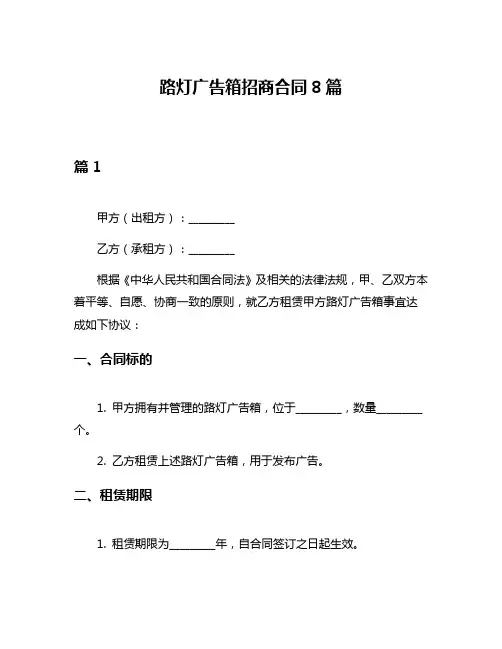 路灯广告箱招商合同 8 篇

篇 1

甲方（出租方）：________

乙方（承租方）：________

根据《中华人民共和国合同法》及相关的法律法规，甲、乙双方本着平等、自愿、协商一致的原则，就乙方租赁甲方路灯广告箱事宜达成如下协议：

一、合同标的

1. 甲方拥有并管理的路灯广告箱，位于________，数量________个。

2. 乙方租赁上述路灯广告箱，用于发布广告。

二、租赁期限

1. 租赁期限为________年，自合同签订之日起生效。